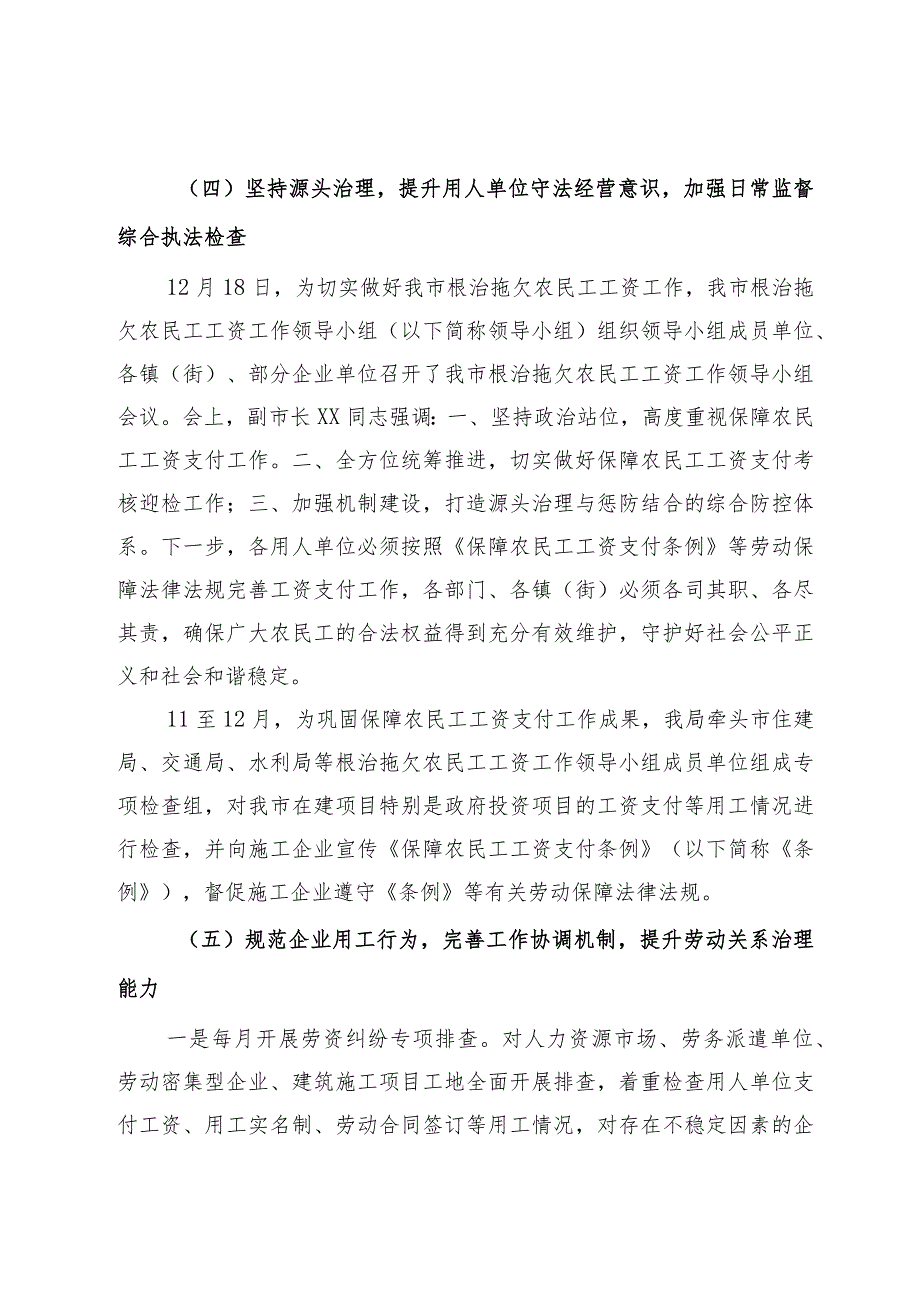 （四）坚持源头治理，提升用人单位守法经营意识，加强日常监督综合执法检查

12月18日，为切实做好我市根治拖欠农民工工资工作，我市根治拖欠农民工工资工作领导小组（以下简称领导小组）组织领导小组成员单位、各镇（街）、部分企业单位召开了我市根治拖欠农民工工资工作领导小组会议。会上，副市长XX同志强调：一、坚持政治站位，高度重视保障农民工工资支付工作。二、全方位统筹推进，切实做好保障农民工工资支付考核迎检工作；三、加强机制建设，打造源头治理与惩防结合的综合防控体系。下一步，各用人单位必须按照《保障农民工工资支付条例》等劳动保障法律法规完善工资支付工作，各部门、各镇（街）必须各司其职、各尽其责，确保广大农民工的合法权益得到充分有效维护，守护好社会公平正义和社会和谐稳定。

11至12月，为巩固保障农民工工资支付工作成果，我局牵头市住建局、交通局、水利局等根治拖欠农民工工资工作领导小组成员单位组成专项检查组，对我市在建项目特别是政府投资项目的工资支付等用工情况进行检查，并向施工企业宣传《保障农民工工资支付条例》（以下简称《条例》），督促施工企业遵守《条例》等有关劳动保障法律法规。

（五）规范企业用工行为，完善工作协调机制，提升劳动关系治理能力

一是每月开展劳资纠纷专项排查。对人力资源市场、劳务派遣单位、劳动密集型企业、建筑施工项目工地全面开展排查，着重检查用人单位支付工资、用工实名制、劳动合同签订等用工情况，对存在不稳定因素的企